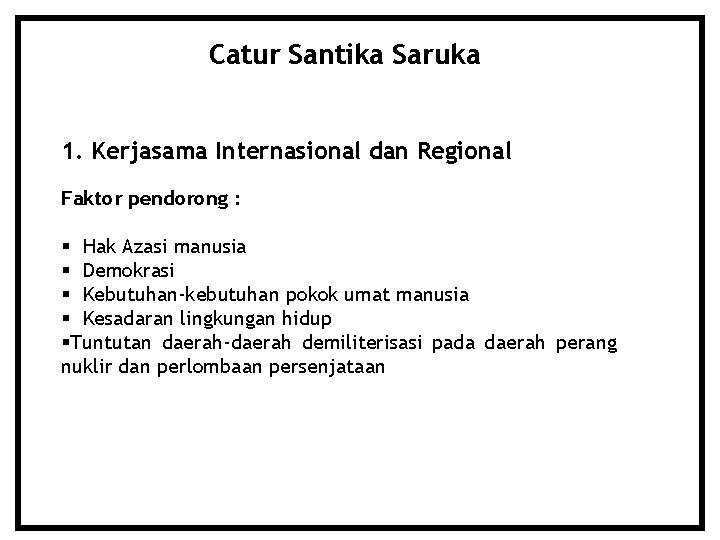 Catur Santika Saruka

1. Kerjasama Internasional dan Regional

Faktor pendorong :

• Hak Azasi manusia
• Demokrasi
• Kebutuhan-kebutuhan pokok umat manusia
• Kesadaran lingkungan hidup
• Tuntutan daerah-daerah demiliterisasi pada daerah perang nuklir dan perlombaan persenjataan